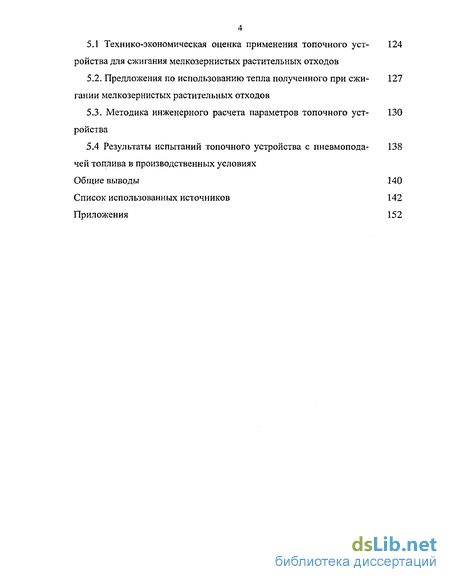 4

5.1 Технико-экономическая оценка применения топочного устройства для сжигания мелкозернистых растительных отходов 124

5.2. Предложения по использованию тепла полученного при сжигании мелкозернистых растительных отходов 127

5.3. Методика инженерного расчета параметров топочного устройства 130

5.4 Результаты испытаний топочного устройства с пневмоподачей топлива в производственных условиях 138

Общие выводы 140

Список использованных источников 142

Приложения 152

dsLib.net
библиотека диссертаций